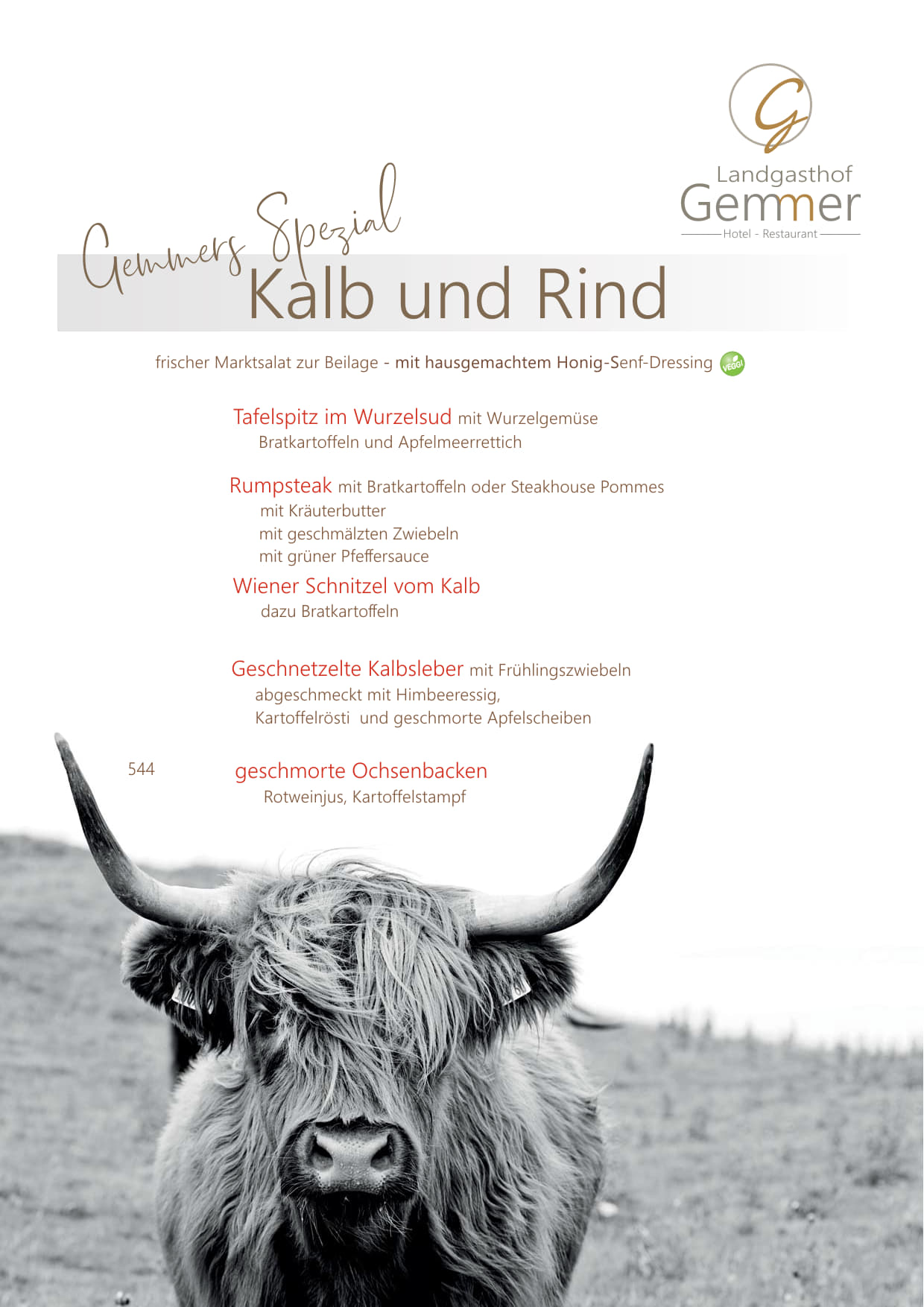 G

Landgasthof
Gemmer
Hotel - Restaurant

Gemmers Spezial
Kalb und Rind

frischer Marktsalat zur Beilage - mit hausgemachtem Honig-Senf-Dressing VEGGI

Tafelspitz im Wurzelsud mit Wurzelgemüse
Bratkartoffeln und Apfelmeerrettich

Rumpsteak mit Bratkartoffeln oder Steakhouse Pommes
mit Kräuterbutter
mit geschmälzten Zwiebeln
mit grüner Pfeffersauce

Wiener Schnitzel vom Kalb
dazu Bratkartoffeln

Geschnetzelte Kalbsleber mit Frühlingszwiebeln
abgeschmeckt mit Himbeeressig,
Kartoffelrösti und geschmorte Apfelscheiben

544 geschmorte Ochsenbacken
Rotweinjus, Kartoffelstampf